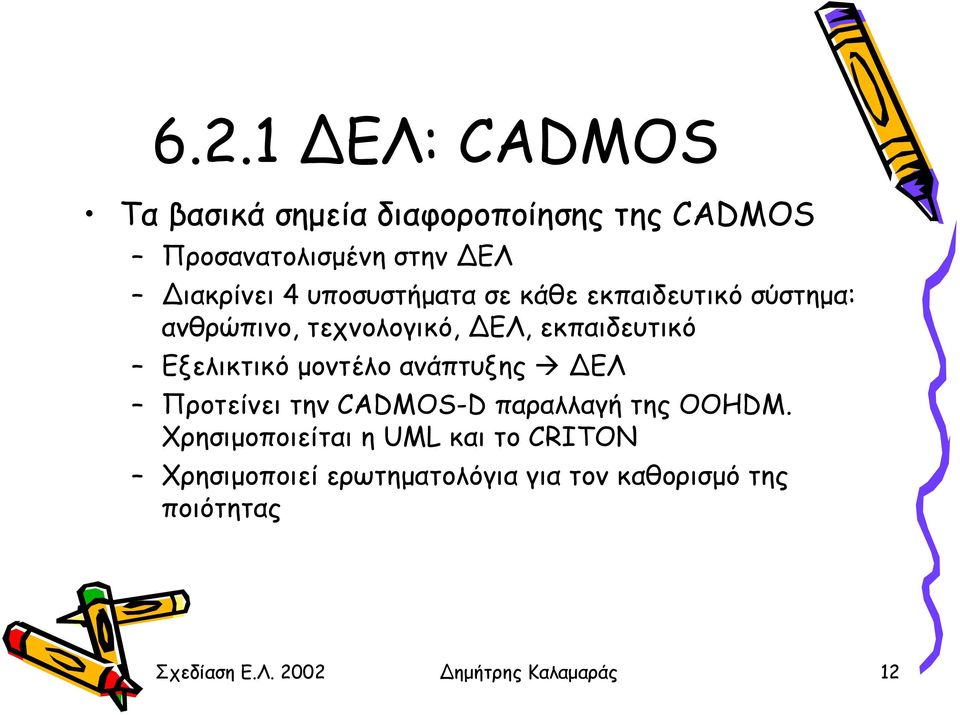 6.2.1 ΔΕΛ: CADMOS

• Τα βασικά σημεία διαφοροποίησης της CADMOS
 – Προσανατολισμένη στην ΔΕΛ
 – Διακρίνει 4 υποσυστήματα σε κάθε εκπαιδευτικό σύστημα: ανθρώπινο, τεχνολογικό, ΔΕΛ, εκπαιδευτικό
 – Εξελικτικό μοντέλο ανάπτυξης → ΔΕΛ
 – Προτείνει την CADMOS-D παραλλαγή της OOHDM. Χρησιμοποιείται η UML και το CRITON
 – Χρησιμοποιεί ερωτηματολόγια για τον καθορισμό της ποιότητας

Σχεδίαση Ε.Λ. 2002 Δημήτρης Καλαμαράς 12